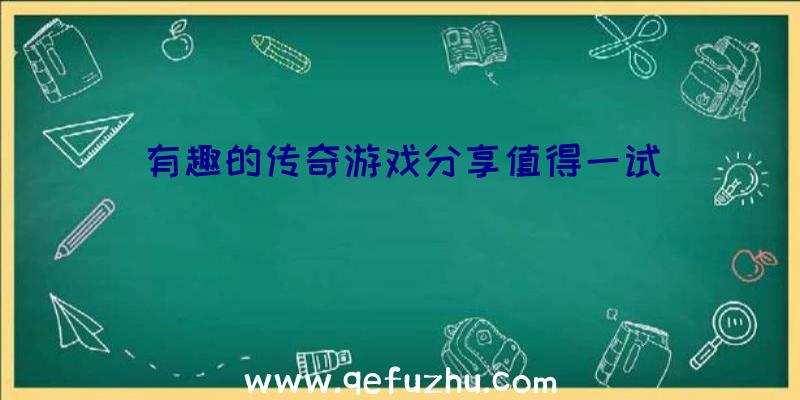 有趣的传奇游戏分享值得一试

www.qefuzhu.com